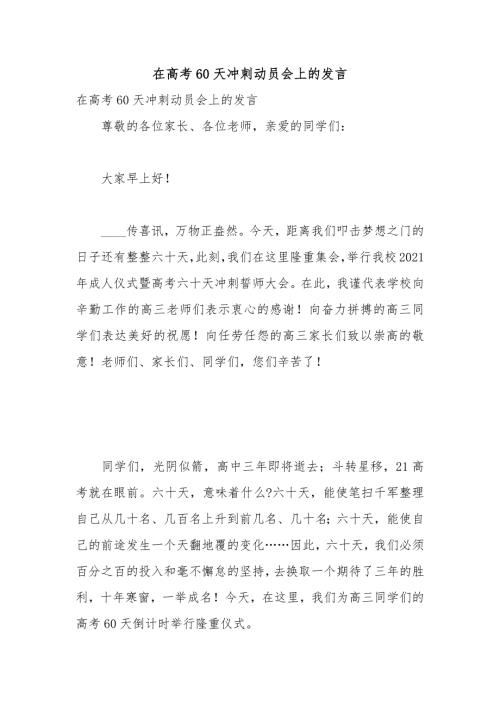 在高考60天冲刺动员会上的发言

在高考60天冲刺动员会上的发言

尊敬的各位家长、各位老师，亲爱的同学们：

大家早上好！

____传喜讯，万物正盎然。今天，距离我们叩击梦想之门的日子还有整整六十天，此刻，我们在这里隆重集会，举行我校2021年成人仪式暨高考六十天冲刺誓师大会。在此，我谨代表学校向辛勤工作的高三老师们表示衷心的感谢！向奋力拼搏的高三同学们表达美好的祝愿！向任劳任怨的高三家长们致以崇高的敬意！老师们、家长们、同学们，您们辛苦了！

同学们，光阴似箭，高中三年即将逝去；斗转星移，21高考就在眼前。六十天，意味着什么?六十天，能使笔扫千军整理自己从几十名、几百名上升到前几名、几十名；六十天，能使自己的前途发生一个天翻地覆的变化……因此，六十天，我们必须百分之百的投入和毫不懈怠的坚持，去换取一个期待了三年的胜利，十年寒窗，一举成名！今天，在这里，我们为高三同学们的高考60天倒计时举行隆重仪式。